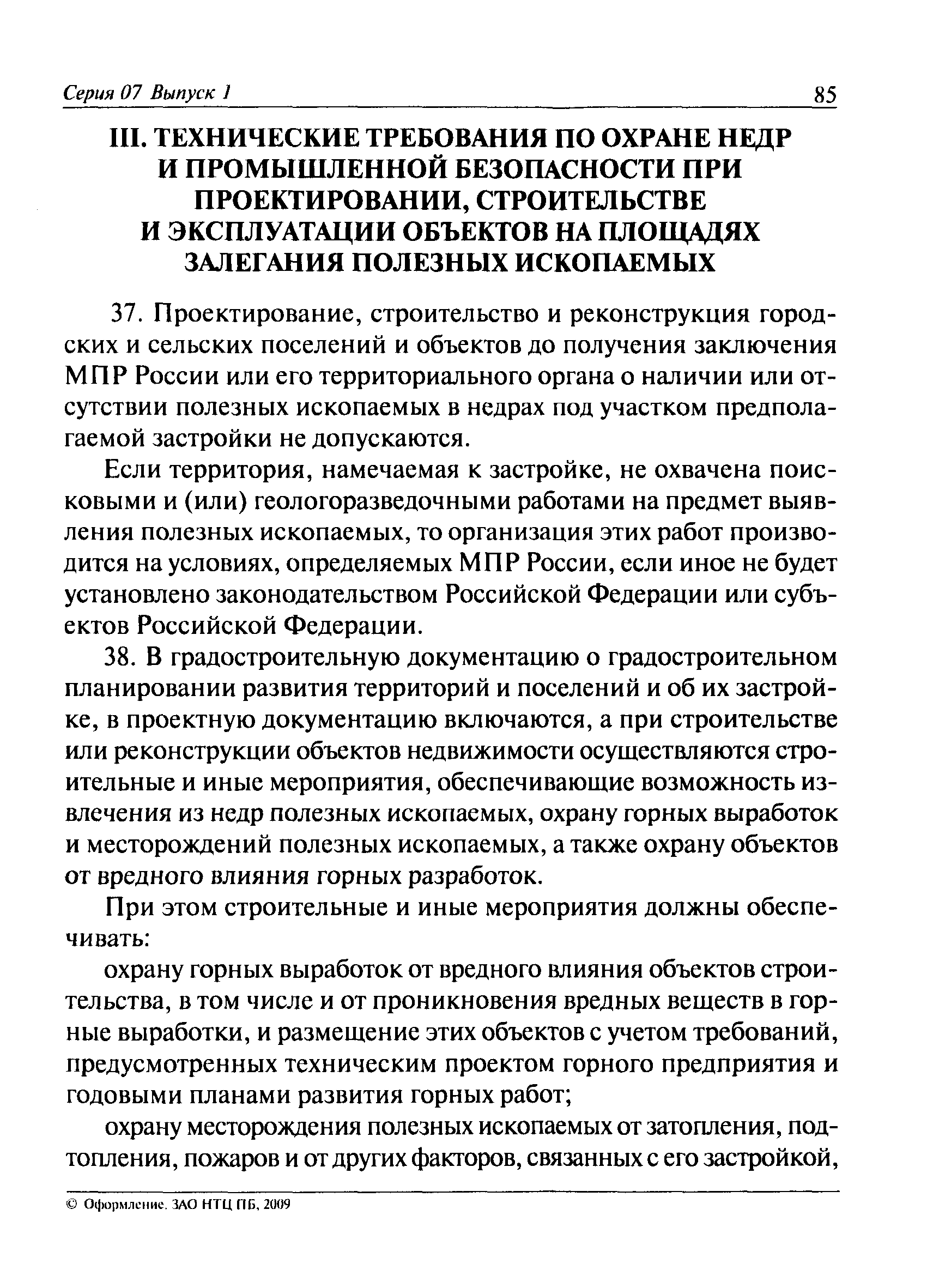 Серия 07 Выпуск 1

85

III. ТЕХНИЧЕСКИЕ ТРЕБОВАНИЯ ПО ОХРАНЕ НЕДР И ПРОМЫШЛЕННОЙ БЕЗОПАСНОСТИ ПРИ ПРОЕКТИРОВАНИИ, СТРОИТЕЛЬСТВЕ И ЭКСПЛУАТАЦИИ ОБЪЕКТОВ НА ПЛОЩАДЯХ ЗАЛЕГАНИЯ ПОЛЕЗНЫХ ИСКОПАЕМЫХ

37. Проектирование, строительство и реконструкция городских и сельских поселений и объектов до получения заключения МПР России или его территориального органа о наличии или отсутствии полезных ископаемых в недрах под участком предполагаемой застройки не допускаются.

Если территория, намечаемая к застройке, не охвачена поисковыми и (или) геологоразведочными работами на предмет выявления полезных ископаемых, то организация этих работ производится на условиях, определяемых МПР России, если иное не будет установлено законодательством Российской Федерации или субъектов Российской Федерации.

38. В градостроительную документацию о градостроительном планировании развития территорий и поселений и об их застройке, в проектную документацию включаются, а при строительстве или реконструкции объектов недвижимости осуществляются строительные и иные мероприятия, обеспечивающие возможность извлечения из недр полезных ископаемых, охрану горных выработок и месторождений полезных ископаемых, а также охрану объектов от вредного влияния горных разработок.

При этом строительные и иные мероприятия должны обеспечивать:

охрану горных выработок от вредного влияния объектов строительства, в том числе и от проникновения вредных веществ в горные выработки, и размещение этих объектов с учетом требований, предусмотренных техническим проектом горного предприятия и годовыми планами развития горных работ;

охрану месторождения полезных ископаемых от затопления, подтопления, пожаров и от других факторов, связанных с его застройкой,

© Оформление. ЗАО НТЦ ПБ, 2009